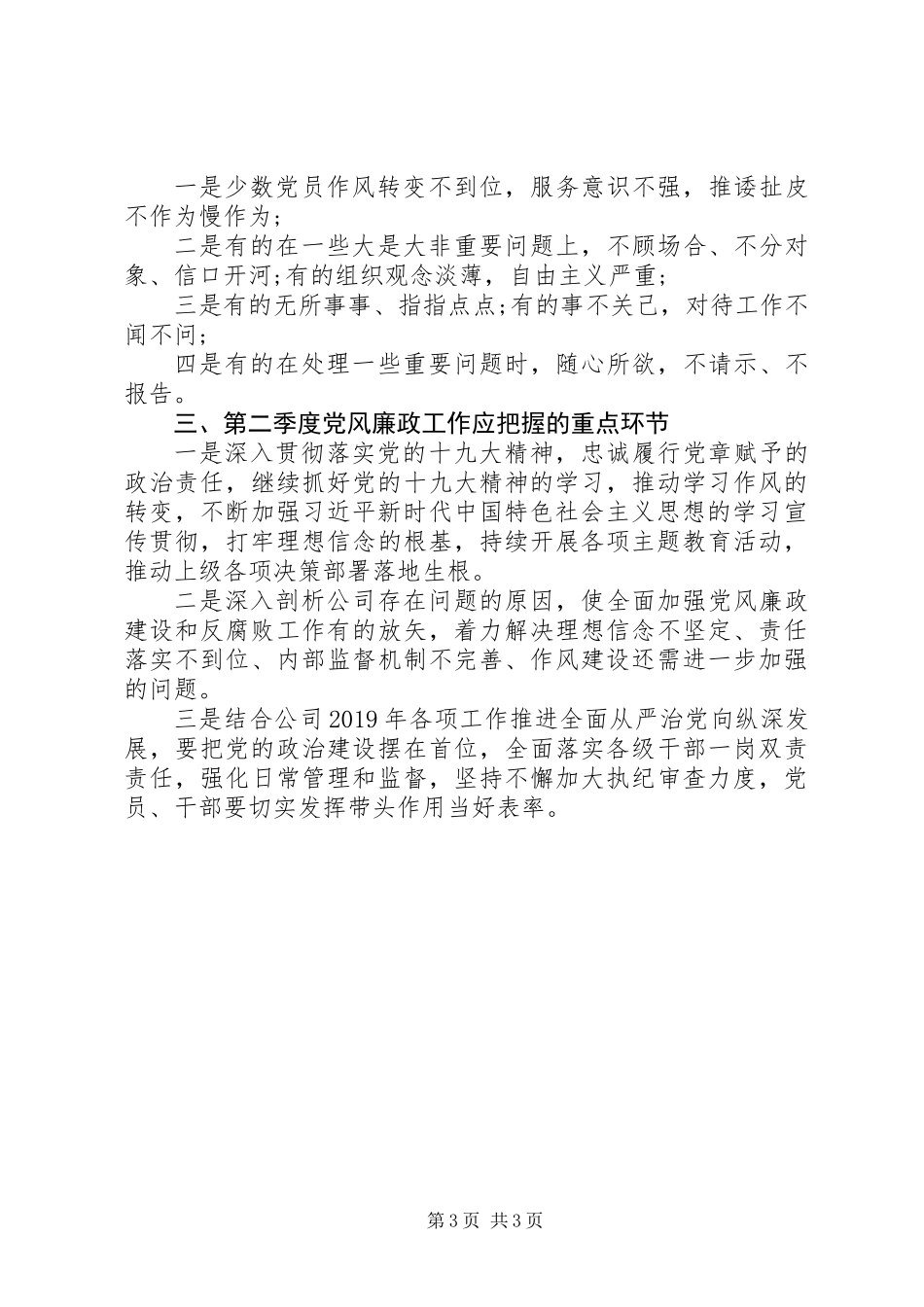 一是少数党员作风转变不到位，服务意识不强，推诿扯皮不作为慢作为；

二是有的在一些大是大非重要问题上，不顾场合、不分对象、信口开河;有的组织观念淡薄，自由主义严重；

三是有的无所事事、指指点点;有的事不关己，对待工作不闻不问；

四是有的在处理一些重要问题时，随心所欲，不请示、不报告。

三、第二季度党风廉政工作应把握的重点环节

一是深入贯彻落实党的十九大精神，忠诚履行党章赋予的政治责任，继续抓好党的十九大精神的学习，推动学习作风的转变，不断加强习近平新时代中国特色社会主义思想的学习宣传贯彻，打牢理想信念的根基，持续开展各项主题教育活动，推动上级各项决策部署落地生根。

二是深入剖析公司存在问题的原因，使全面加强党风廉政建设和反腐败工作有的放矢，着力解决理想信念不坚定、责任落实不到位、内部监督机制不完善、作风建设还需进一步加强的问题。

三是结合公司2019年各项工作推进全面从严治党向纵深发展，要把党的政治建设摆在首位，全面落实各级干部一岗双责责任，强化日常管理和监督，坚持不懈加大执纪审查力度，党员、干部要切实发挥带头作用当好表率。

第3页 共3页